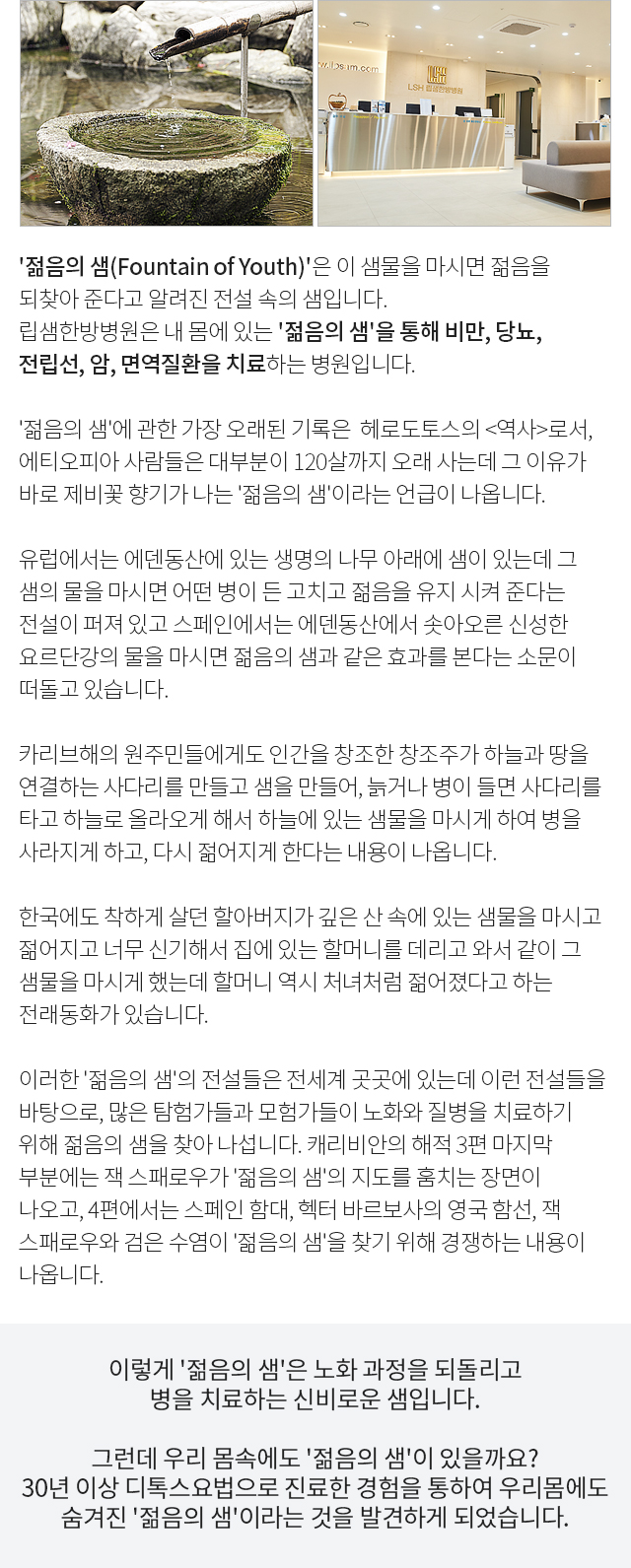 '젊음의 샘(Fountain of Youth)'은 이 샘물을 마시면 젊음을 되찾아 준다고 알려진 전설 속의 샘입니다. 립샘한방병원은 내 몸에 있는 '젊음의 샘'을 통해 비만, 당뇨, 전립선, 암, 면역질환을 치료하는 병원입니다.

'젊음의 샘'에 관한 가장 오래된 기록은 헤로도토스의 <역사>로서, 에티오피아 사람들은 대부분이 120살까지 오래 사는데 그 이유가 바로 제비꽃 향기가 나는 '젊음의 샘'이라는 언급이 나옵니다.

유럽에서는 에덴동산에 있는 생명의 나무 아래에 샘이 있는데 그 샘의 물을 마시면 어떤 병이 든 고치고 젊음을 유지 시켜 준다는 전설이 퍼져 있고 스페인에서는 에덴동산에서 솟아오른 신성한 요르단강의 물을 마시면 젊음의 샘과 같은 효과를 본다는 소문이 떠돌고 있습니다.

카리브해의 원주민들에게도 인간을 창조한 창조주가 하늘과 땅을 연결하는 사다리를 만들고 샘을 만들어, 늙거나 병이 들면 사다리를 타고 하늘로 올라오게 해서 하늘에 있는 샘물을 마시게 하여 병을 사라지게 하고, 다시 젊어지게 한다는 내용이 나옵니다.

한국에도 착하게 살던 할아버지가 깊은 산 속에 있는 샘물을 마시고 젊어지고 너무 신기해서 집에 있는 할머니를 데리고 와서 같이 그 샘물을 마시게 했는데 할머니 역시 처녀처럼 젊어졌다고 하는 전래동화가 있습니다.

이러한 '젊음의 샘'의 전설들은 전세계 곳곳에 있는데 이런 전설들을 바탕으로, 많은 탐험가들과 모험가들이 노화와 질병을 치료하기 위해 젊음의 샘을 찾아 나섭니다. 캐리비안의 해적 3편 마지막 부분에는 잭 스패로우가 '젊음의 샘'의 지도를 훔치는 장면이 나오고, 4편에서는 스페인 함대, 헥터 바르보사의 영국 함선, 잭 스패로우와 검은 수염이 '젊음의 샘'을 찾기 위해 경쟁하는 내용이 나옵니다.

이렇게 '젊음의 샘'은 노화 과정을 되돌리고
병을 치료하는 신비로운 샘입니다.

그런데 우리 몸속에도 '젊음의 샘'이 있을까요?
30년 이상 디톡스요법으로 진료한 경험을 통하여 우리몸에도
숨겨진 '젊음의 샘'이라는 것을 발견하게 되었습니다.